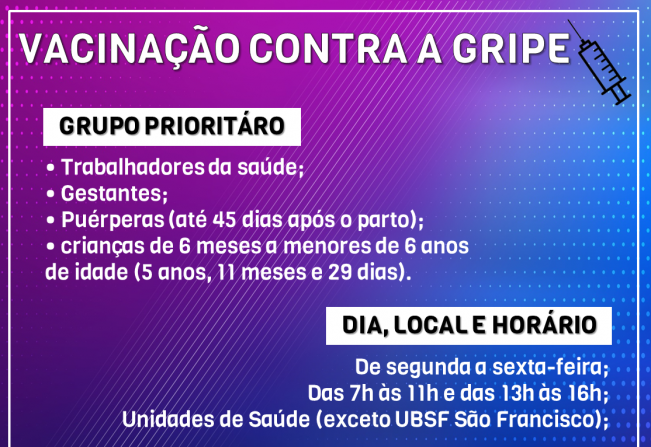 VACINAÇÃO CONTRA A GRIPE

GRUPO PRIORITÁRO

• Trabalhadores da saúde;
• Gestantes;
• Puérperas (até 45 dias após o parto);
• crianças de 6 meses a menores de 6 anos de idade (5 anos, 11 meses e 29 dias).

DIA, LOCAL E HORÁRIO

De segunda a sexta-feira;
Das 7h às 11h e das 13h às 16h;
Unidades de Saúde (exceto UBSF São Francisco);